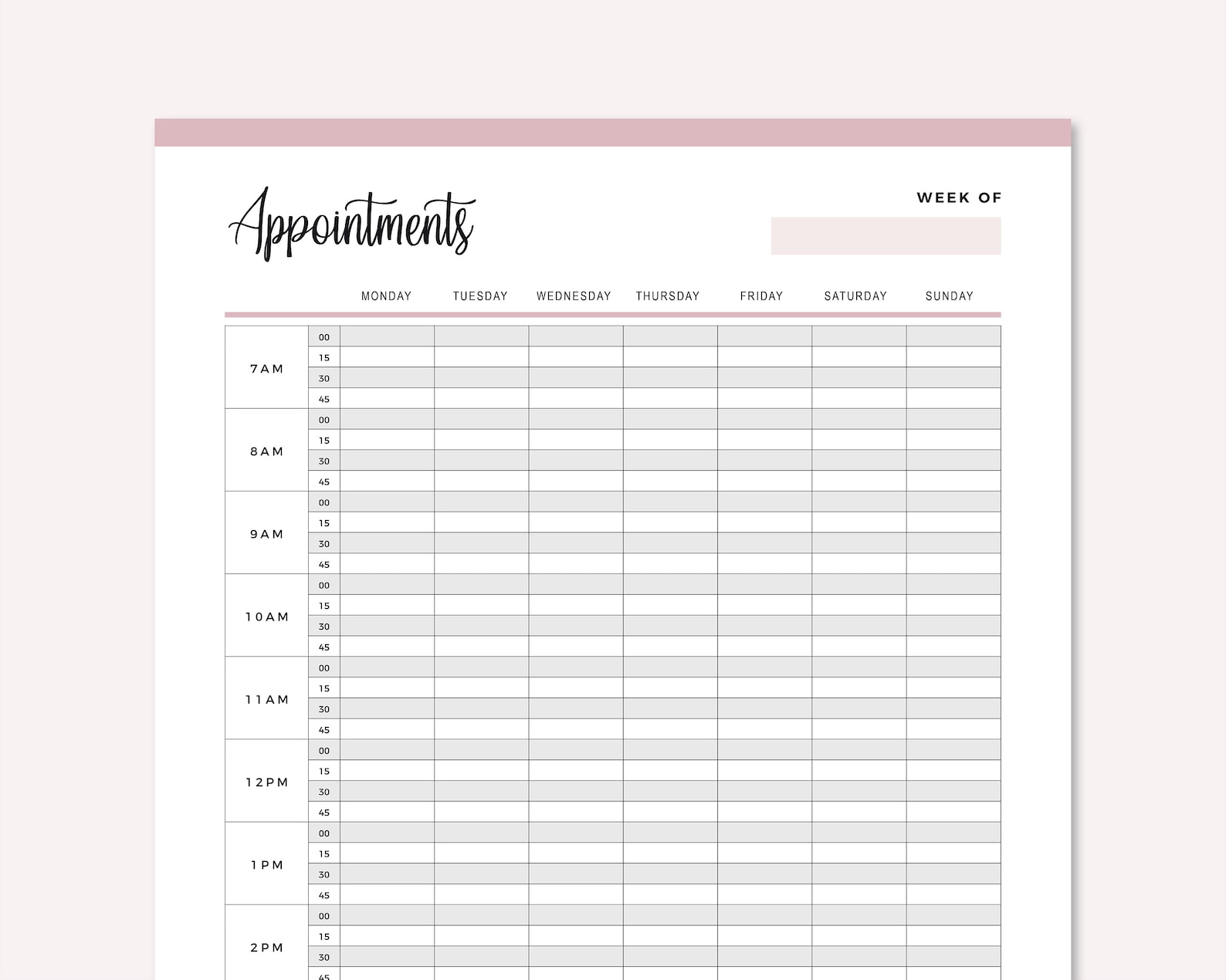 Appointments

WEEK OF

| | | MONDAY | TUESDAY | WEDNESDAY | THURSDAY | FRIDAY | SATURDAY | SUNDAY |
|---|---|---|---|---|---|---|---|---|
| 7AM | 00 | | | | | | | |
| | 15 | | | | | | | |
| | 30 | | | | | | | |
| | 45 | | | | | | | |
| 8AM | 00 | | | | | | | |
| | 15 | | | | | | | |
| | 30 | | | | | | | |
| | 45 | | | | | | | |
| 9AM | 00 | | | | | | | |
| | 15 | | | | | | | |
| | 30 | | | | | | | |
| | 45 | | | | | | | |
| 10AM | 00 | | | | | | | |
| | 15 | | | | | | | |
| | 30 | | | | | | | |
| | 45 | | | | | | | |
| 11AM | 00 | | | | | | | |
| | 15 | | | | | | | |
| | 30 | | | | | | | |
| | 45 | | | | | | | |
| 12PM | 00 | | | | | | | |
| | 15 | | | | | | | |
| | 30 | | | | | | | |
| | 45 | | | | | | | |
| 1PM | 00 | | | | | | | |
| | 15 | | | | | | | |
| | 30 | | | | | | | |
| | 45 | | | | | | | |
| 2PM | 00 | | | | | | | |
| | 15 | | | | | | | |
| | 30 | | | | | | | |
| | 45 | | | | | | | |